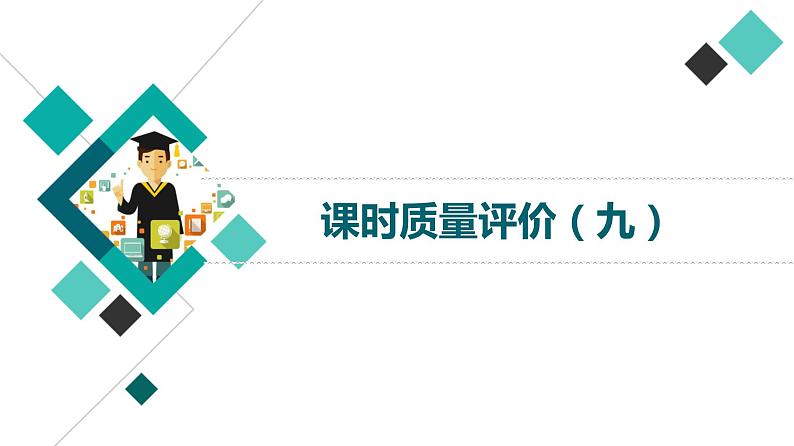 课时质量评价（九）